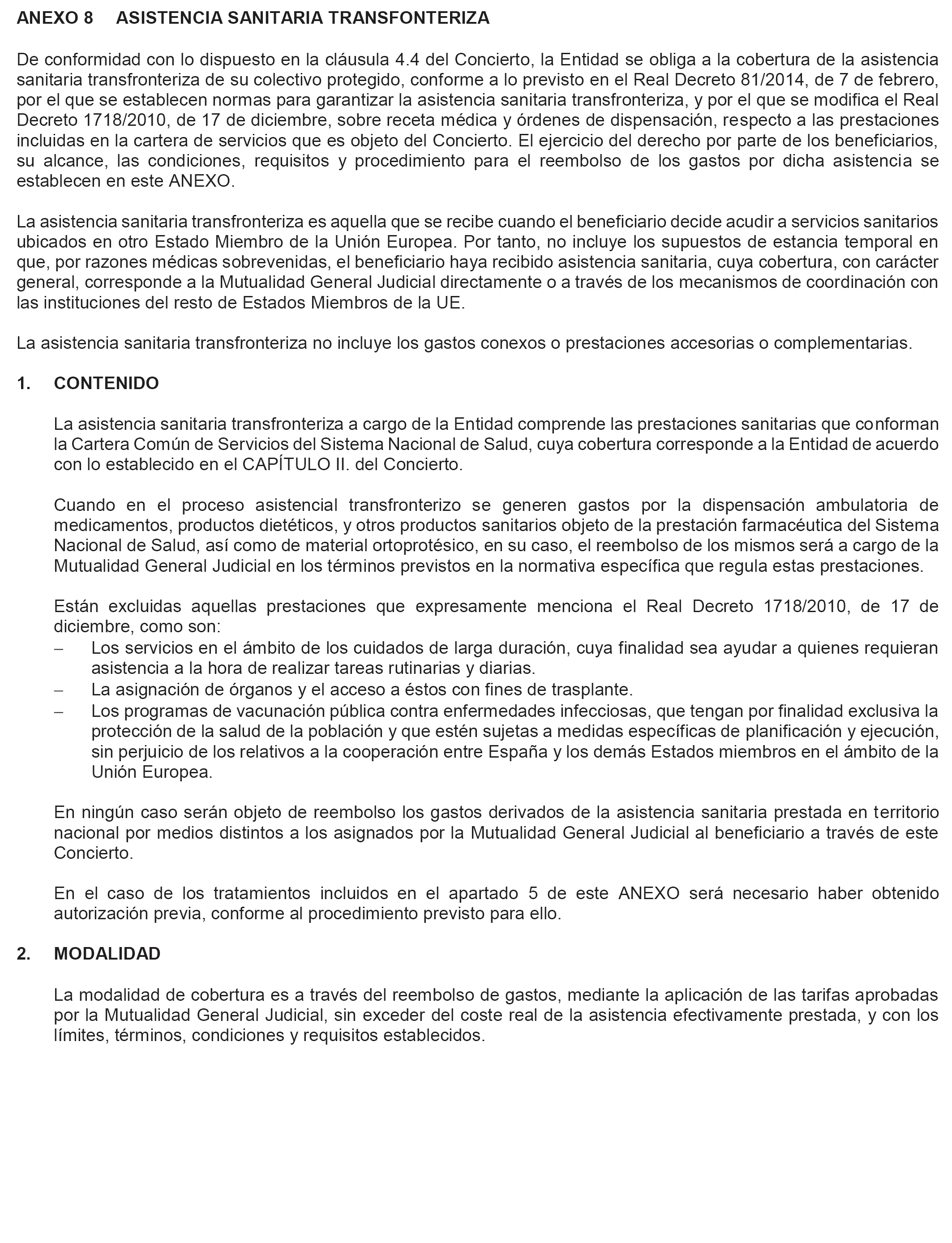 ANEXO 8 ASISTENCIA SANITARIA TRANSFONTERIZA

De conformidad con lo dispuesto en la cláusula 4.4 del Concierto, la Entidad se obliga a la cobertura de la asistencia sanitaria transfronteriza de su colectivo protegido, conforme a lo previsto en el Real Decreto 81/2014, de 7 de febrero, por el que se establecen normas para garantizar la asistencia sanitaria transfronteriza, y por el que se modifica el Real Decreto 1718/2010, de 17 de diciembre, sobre receta médica y órdenes de dispensación, respecto a las prestaciones incluidas en la cartera de servicios que es objeto del Concierto. El ejercicio del derecho por parte de los beneficiarios, su alcance, las condiciones, requisitos y procedimiento para el reembolso de los gastos por dicha asistencia se establecen en este ANEXO.

La asistencia sanitaria transfronteriza es aquella que se recibe cuando el beneficiario decide acudir a servicios sanitarios ubicados en otro Estado Miembro de la Unión Europea. Por tanto, no incluye los supuestos de estancia temporal en que, por razones médicas sobrevenidas, el beneficiario haya recibido asistencia sanitaria, cuya cobertura, con carácter general, corresponde a la Mutualidad General Judicial directamente o a través de los mecanismos de coordinación con las instituciones del resto de Estados Miembros de la UE.

La asistencia sanitaria transfronteriza no incluye los gastos conexos o prestaciones accesorias o complementarias.

1. CONTENIDO

La asistencia sanitaria transfronteriza a cargo de la Entidad comprende las prestaciones sanitarias que conforman la Cartera Común de Servicios del Sistema Nacional de Salud, cuya cobertura corresponde a la Entidad de acuerdo con lo establecido en el CAPÍTULO II. del Concierto.

Cuando en el proceso asistencial transfronterizo se generen gastos por la dispensación ambulatoria de medicamentos, productos dietéticos, y otros productos sanitarios objeto de la prestación farmacéutica del Sistema Nacional de Salud, así como de material ortoprotésico, en su caso, el reembolso de los mismos será a cargo de la Mutualidad General Judicial en los términos previstos en la normativa específica que regula estas prestaciones.

Están excluidas aquellas prestaciones que expresamente menciona el Real Decreto 1718/2010, de 17 de diciembre, como son:
– Los servicios en el ámbito de los cuidados de larga duración, cuya finalidad sea ayudar a quienes requieran asistencia a la hora de realizar tareas rutinarias y diarias.
– La asignación de órganos y el acceso a éstos con fines de trasplante.
– Los programas de vacunación pública contra enfermedades infecciosas, que tengan por finalidad exclusiva la protección de la salud de la población y que estén sujetas a medidas específicas de planificación y ejecución, sin perjuicio de los relativos a la cooperación entre España y los demás Estados miembros en el ámbito de la Unión Europea.

En ningún caso serán objeto de reembolso los gastos derivados de la asistencia sanitaria prestada en territorio nacional por medios distintos a los asignados por la Mutualidad General Judicial al beneficiario a través de este Concierto.

En el caso de los tratamientos incluidos en el apartado 5 de este ANEXO será necesario haber obtenido autorización previa, conforme al procedimiento previsto para ello.

2. MODALIDAD

La modalidad de cobertura es a través del reembolso de gastos, mediante la aplicación de las tarifas aprobadas por la Mutualidad General Judicial, sin exceder del coste real de la asistencia efectivamente prestada, y con los límites, términos, condiciones y requisitos establecidos.